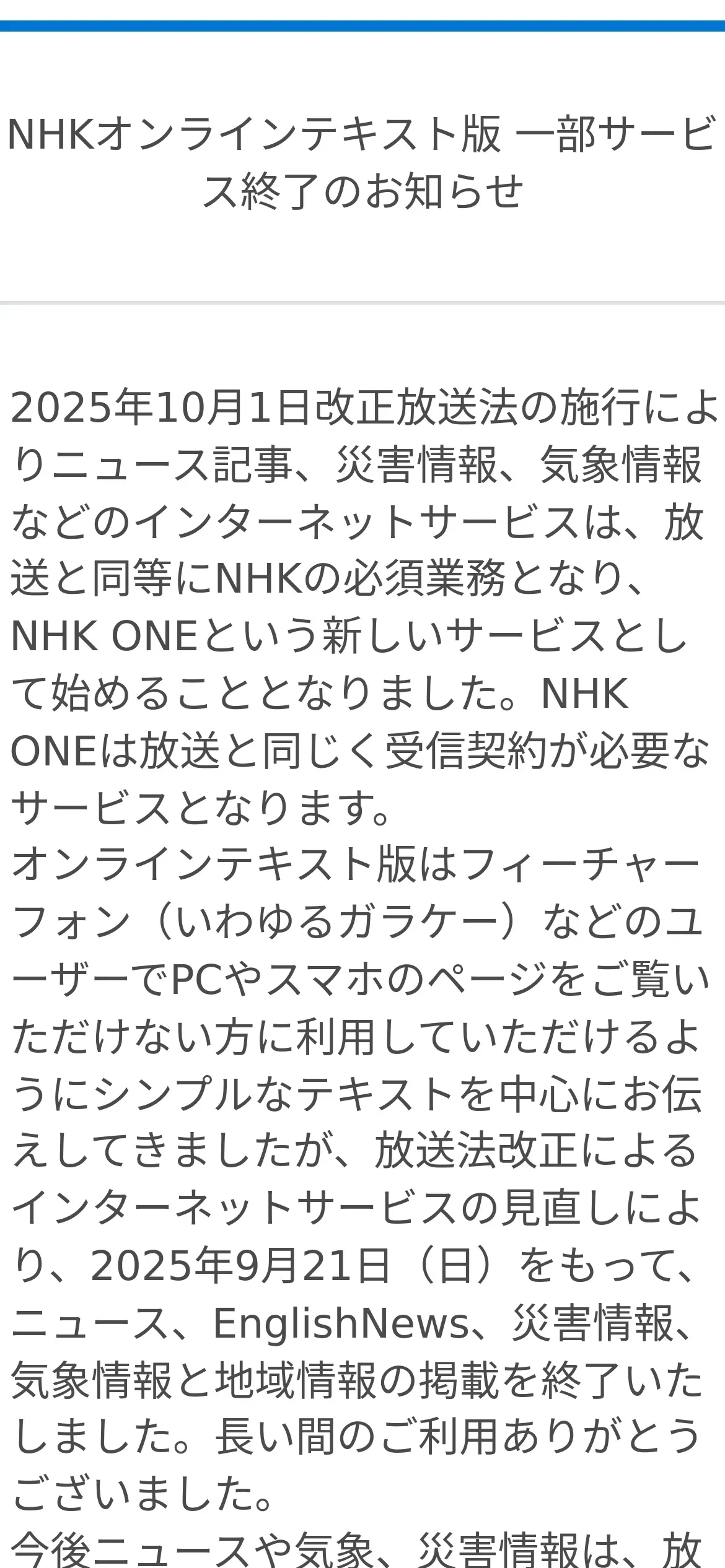 NHKオンラインテキスト版 一部サービス終了のお知らせ

2025年10月1日改正放送法の施行によりニュース記事、災害情報、気象情報などのインターネットサービスは、放送と同等にNHKの必須業務となり、NHK ONEという新しいサービスとして始めることとなりました。NHK ONEは放送と同じく受信契約が必要なサービスとなります。
オンラインテキスト版はフィーチャーフォン（いわゆるガラケー）などのユーザーでPCやスマホのページをご覧いただけない方に利用していただけるようにシンプルなテキストを中心にお伝えしてきましたが、放送法改正によるインターネットサービスの見直しにより、2025年9月21日（日）をもって、ニュース、EnglishNews、災害情報、気象情報と地域情報の掲載を終了いたしました。長い間のご利用ありがとうございました。
今後ニュースや気象、災害情報は、放